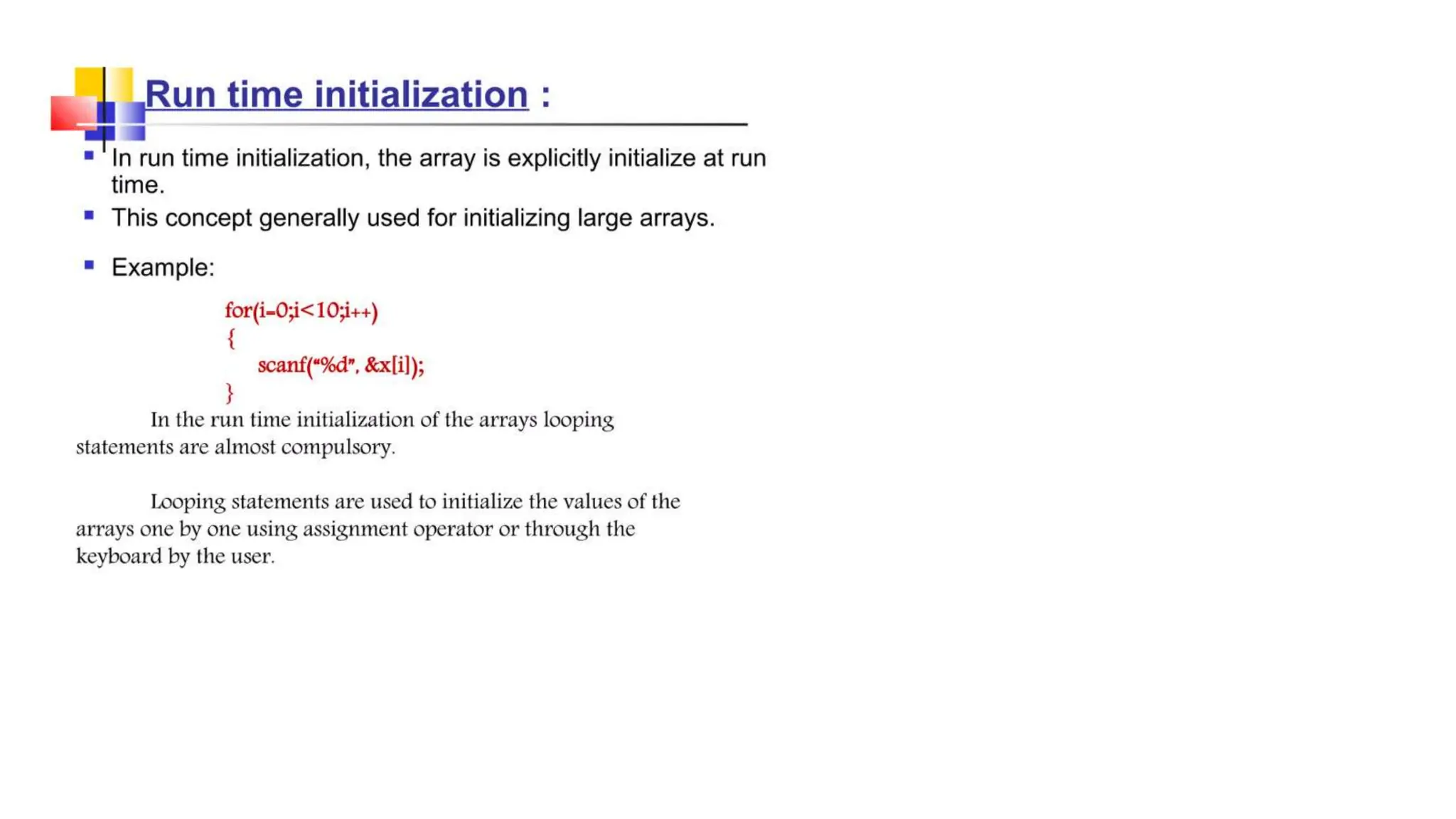 Run time initialization :

In run time initialization, the array is explicitly initialize at run time.

This concept generally used for initializing large arrays.

Example:

for(i=0;i<10;i++)
{
scanf("%d", &x[i]);
}

In the run time initialization of the arrays looping statements are almost compulsory.

Looping statements are used to initialize the values of the arrays one by one using assignment operator or through the keyboard by the user.